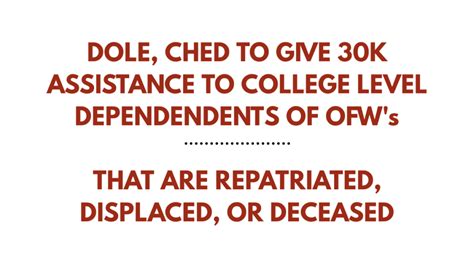 DOLE, CHED TO GIVE 30K ASSISTANCE TO COLLEGE LEVEL DEPENDENDENTS OF OFW's

THAT ARE REPATRIATED, DISPLACED, OR DECEASED